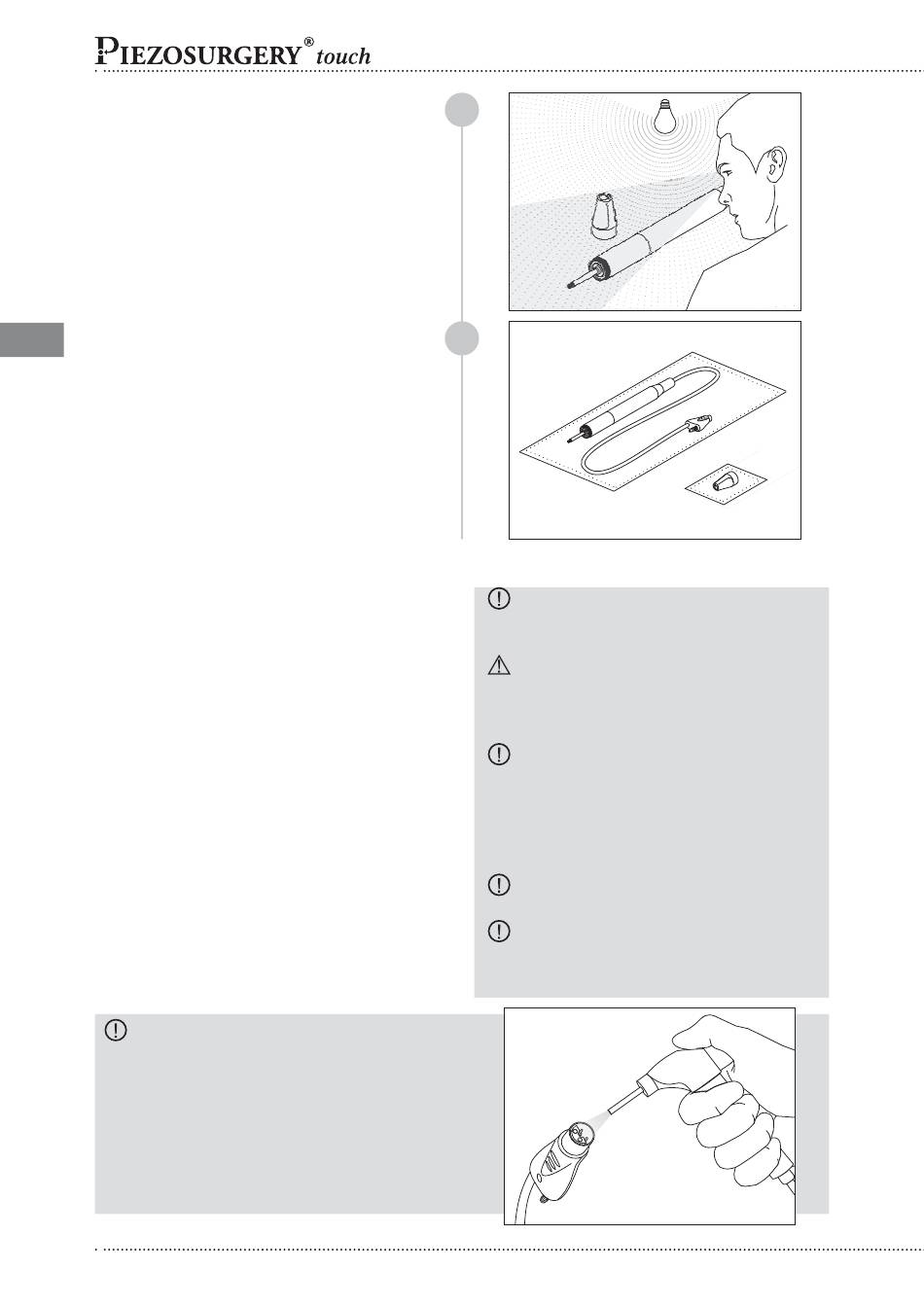 PIEZOSURGERY® touch